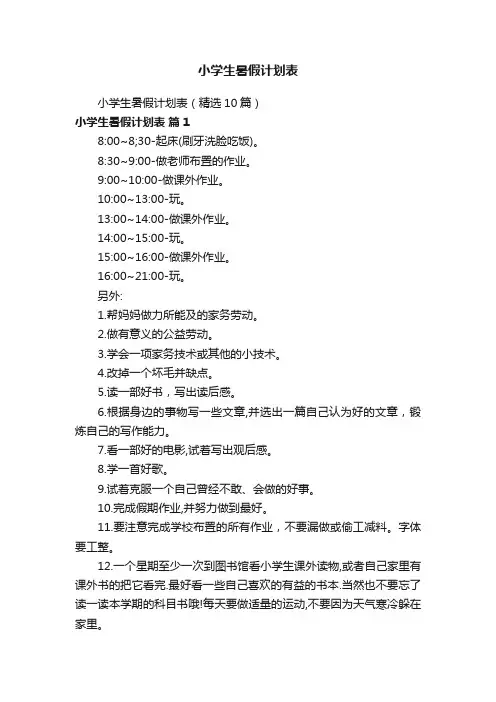 小学生暑假计划表

小学生暑假计划表（精选10篇）

小学生暑假计划表 篇1

8:00~8;30-起床(刷牙洗脸吃饭)。

8:30~9:00-做老师布置的作业。

9:00~10:00-做课外作业。

10:00~13:00-玩。

13:00~14:00-做课外作业。

14:00~15:00-玩。

15:00~16:00-做课外作业。

16:00~21:00-玩。

另外:

1.帮妈妈做力所能及的家务劳动。

2.做有意义的公益劳动。

3.学会一项家务技术或其他的小技术。

4.改掉一个坏毛并缺点。

5.读一部好书，写出读后感。

6.根据身边的事物写一些文章,并选出一篇自己认为好的文章，锻炼自己的写作能力。

7.看一部好的电影,试着写出观后感。

8.学一首好歌。

9.试着克服一个自己曾经不敢、会做的好事。

10.完成假期作业,并努力做到最好。

11.要注意完成学校布置的所有作业，不要漏做或偷工减料。字体要工整。

12.一个星期至少一次到图书馆看小学生课外读物,或者自己家里有课外书的把它看完.最好看一些自己喜欢的有益的书本.当然也不要忘了读一读本学期的科目书哦!每天要做适量的运动,不要因为天气寒冷躲在家里。